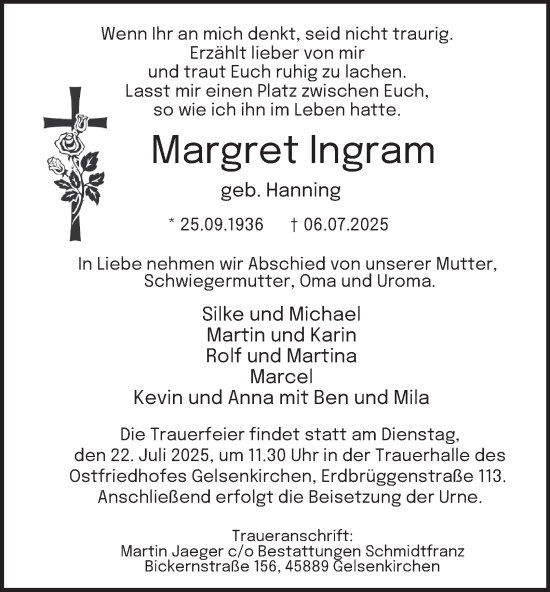 Wenn Ihr an mich denkt, seid nicht traurig.
Erzählt lieber von mir
und traut Euch ruhig zu lachen.
Lasst mir einen Platz zwischen Euch,
so wie ich ihn im Leben hatte.

Margret Ingram

geb. Hanning

* 25.09.1936 † 06.07.2025

In Liebe nehmen wir Abschied von unserer Mutter, Schwiegermutter, Oma und Uroma.

Silke und Michael
Martin und Karin
Rolf und Martina
Marcel
Kevin und Anna mit Ben und Mila

Die Trauerfeier findet statt am Dienstag, den 22. Juli 2025, um 11.30 Uhr in der Trauerhalle des Ostfriedhofes Gelsenkirchen, Erdbrüggenstraße 113. Anschließend erfolgt die Beisetzung der Urne.

Traueranschrift:
Martin Jaeger c/o Bestattungen Schmidtfranz
Bickernstraße 156, 45889 Gelsenkirchen